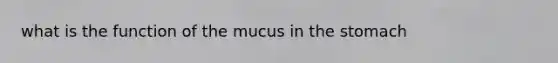 what is the function of the mucus in the stomach